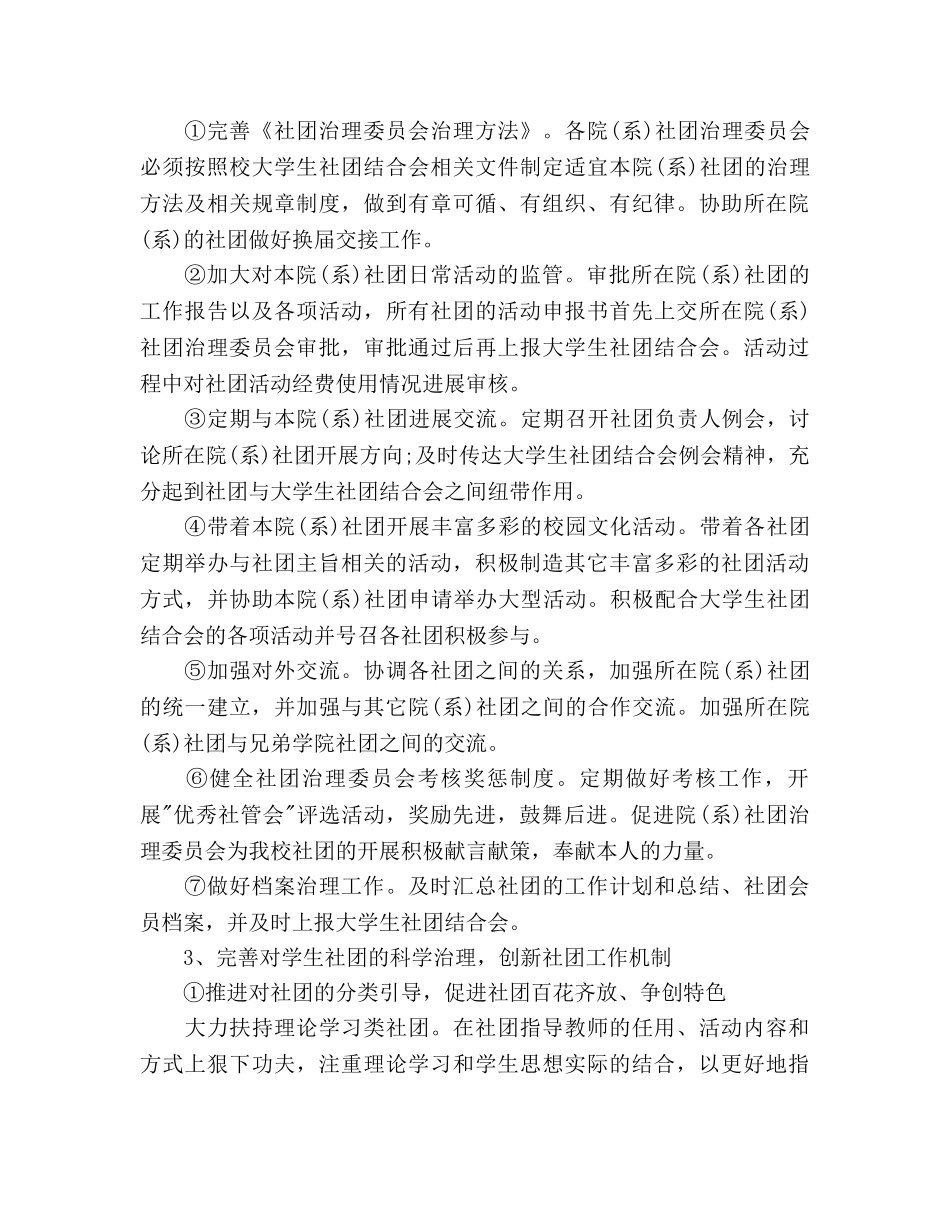 ①完善《社团治理委员会治理方法》。各院(系)社团治理委员会必须按照校大学生社团结合会相关文件制定适宜本院(系)社团的治理方法及相关规章制度，做到有章可循、有组织、有纪律。协助所在院(系)的社团做好换届交接工作。

②加大对本院(系)社团日常活动的监管。审批所在院(系)社团的工作报告以及各项活动，所有社团的活动申报书首先上交所在院(系)社团治理委员会审批，审批通过后再上报大学生社团结合会。活动过程中对社团活动经费使用情况进展审核。

③定期与本院(系)社团进展交流。定期召开社团负责人例会，讨论所在院(系)社团开展方向;及时传达大学生社团结合会例会精神，充分起到社团与大学生社团结合会之间纽带作用。

④带着本院(系)社团开展丰富多彩的校园文化活动。带着各社团定期举办与社团主旨相关的活动，积极制造其它丰富多彩的社团活动方式，并协助本院(系)社团申请举办大型活动。积极配合大学生社团结合会的各项活动并号召各社团积极参与。

⑤加强对外交流。协调各社团之间的关系，加强所在院(系)社团的统一建立，并加强与其它院(系)社团之间的合作交流。加强所在院(系)社团与兄弟学院社团之间的交流。

⑥健全社团治理委员会考核奖惩制度。定期做好考核工作，开展"优秀社管会"评选活动，奖励先进，鼓舞后进。促进院(系)社团治理委员会为我校社团的开展积极献言献策，奉献本人的力量。

⑦做好档案治理工作。及时汇总社团的工作计划和总结、社团会员档案，并及时上报大学生社团结合会。

3、完善对学生社团的科学治理，创新社团工作机制

①推进对社团的分类引导，促进社团百花齐放、争创特色

大力扶持理论学习类社团。在社团指导教师的任用、活动内容和方式上狠下功夫，注重理论学习和学生思想实际的结合，以更好地指